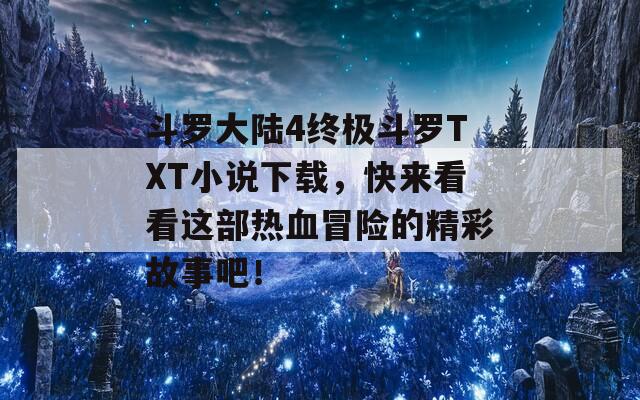 斗罗大陆4终极斗罗TXT小说下载，快来看看这部热血冒险的精彩故事吧！